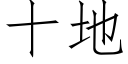 十地